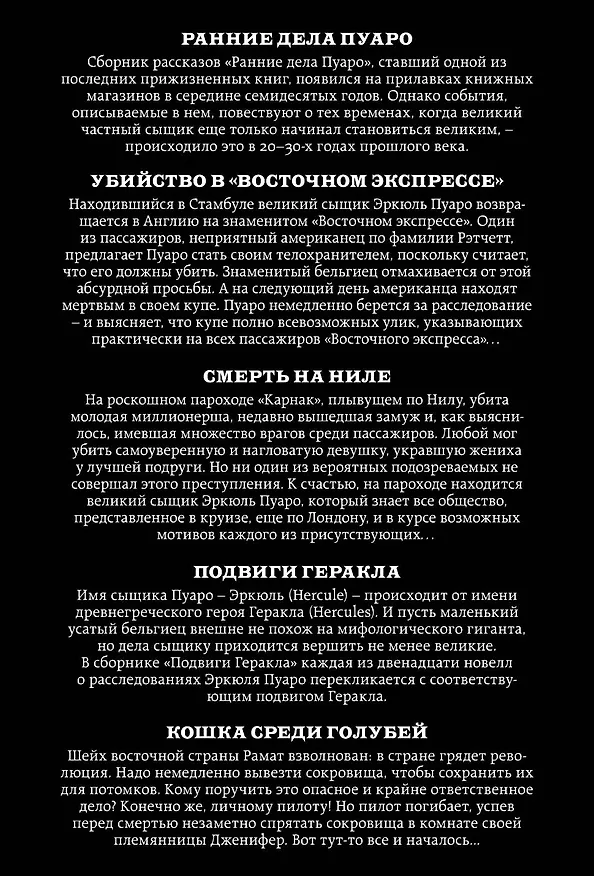 РАННИЕ ДЕЛА ПУАРО

Сборник рассказов «Ранние дела Пуаро», ставший одной из последних прижизненных книг, появился на прилавках книжных магазинов в середине семидесятых годов. Однако события, описываемые в нем, повествуют о тех временах, когда великий частный сыщик еще только начинал становиться великим, – происходило это в 20–30-х годах прошлого века.

УБИЙСТВО В «ВОСТОЧНОМ ЭКСПРЕССЕ»

Находившийся в Стамбуле великий сыщик Эркюль Пуаро возвращается в Англию на знаменитом «Восточном экспрессе». Один из пассажиров, неприятный американец по фамилии Рэтчетт, предлагает Пуаро стать своим телохранителем, поскольку считает, что его должны убить. Знаменитый бельгиец отмахивается от этой абсурдной просьбы. А на следующий день американца находят мертвым в своем купе. Пуаро немедленно берется за расследование – и выясняет, что купе полно всевозможных улик, указывающих практически на всех пассажиров «Восточного экспресса»...

СМЕРТЬ НА НИЛЕ

На роскошном пароходе «Карнак», плывущем по Нилу, убита молодая миллионерша, недавно вышедшая замуж и, как выяснилось, имевшая множество врагов среди пассажиров. Любой мог убить самоуверенную и нагловатую девушку, укравшую жениха у лучшей подруги. Но ни один из вероятных подозреваемых не совершал этого преступления. К счастью, на пароходе находится великий сыщик Эркюль Пуаро, который знает все общество, представленное в круизе, еще по Лондону, и в курсе возможных мотивов каждого из присутствующих...

ПОДВИГИ ГЕРАКЛА

Имя сыщика Пуаро – Эркюль (Hercule) – происходит от имени древнегреческого героя Геракла (Hercules). И пусть маленький усатый бельгиец внешне не похож на мифологического гиганта, но дела сыщику приходится вершить не менее великие. В сборнике «Подвиги Геракла» каждая из двенадцати новелл о расследованиях Эркюля Пуаро перекликается с соответствующим подвигом Геракла.

КОШКА СРЕДИ ГОЛУБЕЙ

Шейх восточной страны Рамат взволнован: в стране грядет революция. Надо немедленно вывезти сокровища, чтобы сохранить их для потомков. Кому поручить это опасное и крайне ответственное дело? Конечно же, личному пилоту! Но пилот погибает, успев перед смертью незаметно спрятать сокровища в комнате своей племянницы Дженифер. Вот тут-то все и началось...